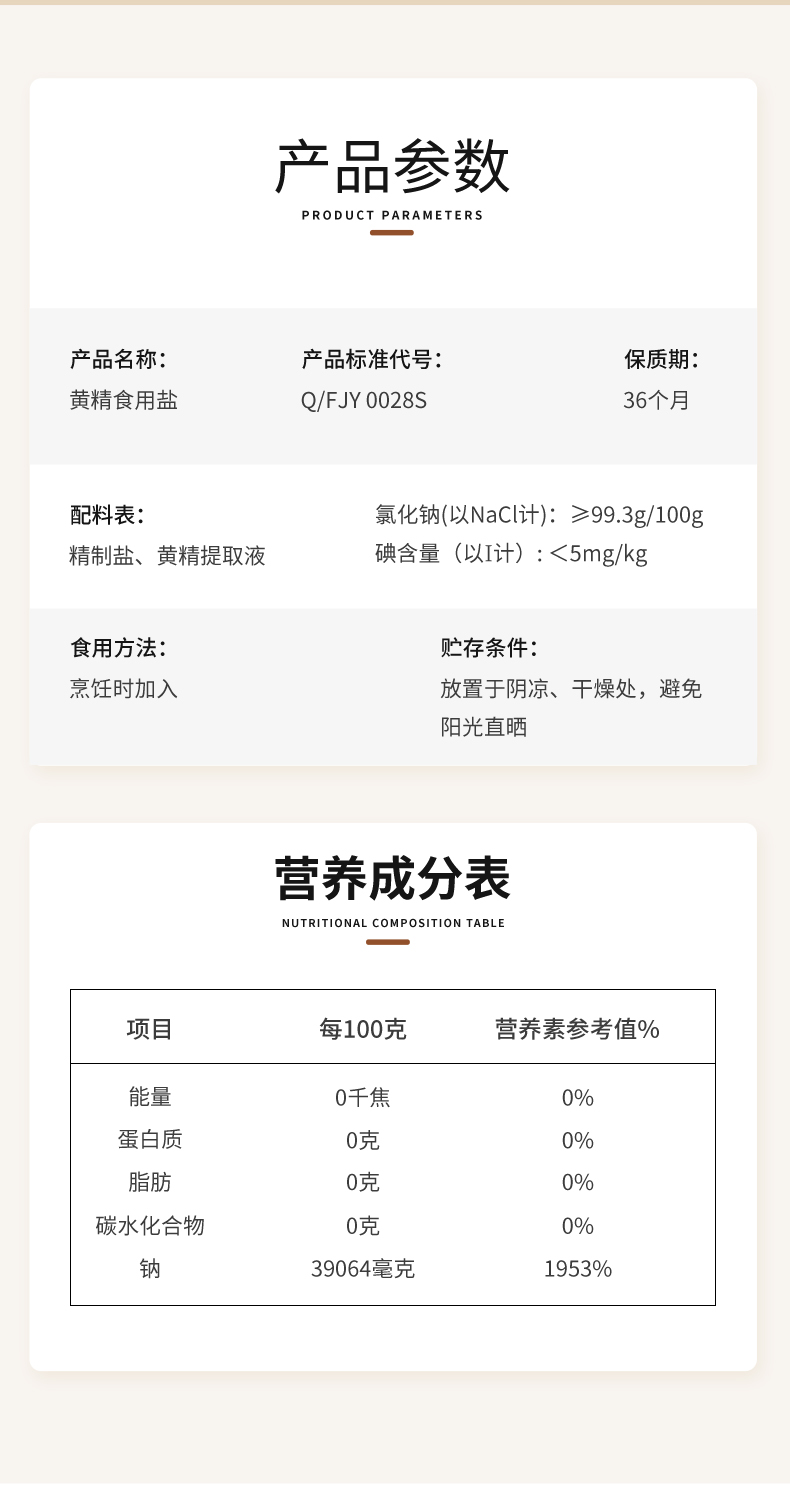 产品参数
PRODUCT PARAMETERS

产品名称：
黄精食用盐

产品标准代号：
Q/FJY 0028S

保质期：
36个月

配料表：
精制盐、黄精提取液

氯化钠(以NaCl计)：≥99.3g/100g
碘含量（以I计）：<5mg/kg

食用方法：
烹饪时加入

贮存条件：
放置于阴凉、干燥处，避免阳光直晒

营养成分表
NUTRITIONAL COMPOSITION TABLE

| 项目 | 每100克 | 营养素参考值% |
|---|---|---|
| 能量 | 0千焦 | 0% |
| 蛋白质 | 0克 | 0% |
| 脂肪 | 0克 | 0% |
| 碳水化合物 | 0克 | 0% |
| 钠 | 39064毫克 | 1953% |